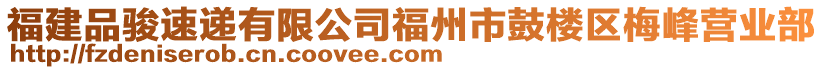 福建品骏速递有限公司福州市鼓楼区梅峰营业部
http://fzdeniserob.cn.coovee.com